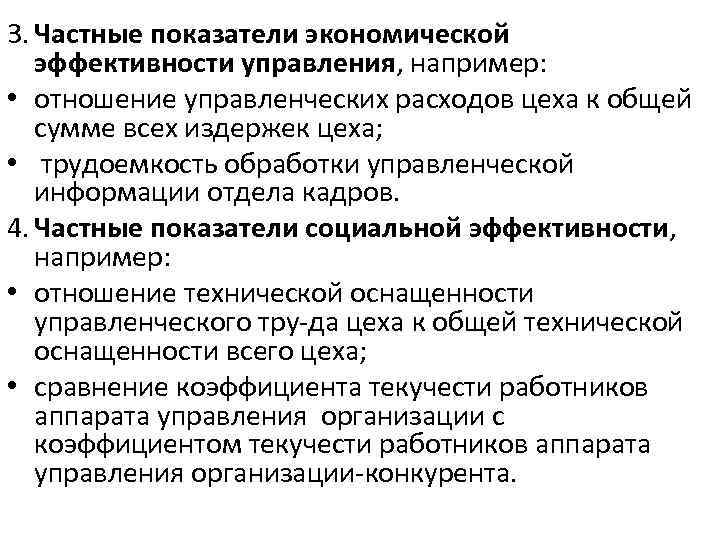 3. Частные показатели экономической эффективности управления, например:

• отношение управленческих расходов цеха к общей сумме всех издержек цеха;

• трудоемкость обработки управленческой информации отдела кадров.

4. Частные показатели социальной эффективности, например:

• отношение технической оснащенности управленческого тру-да цеха к общей технической оснащенности всего цеха;

• сравнение коэффициента текучести работников аппарата управления организации с коэффициентом текучести работников аппарата управления организации-конкурента.